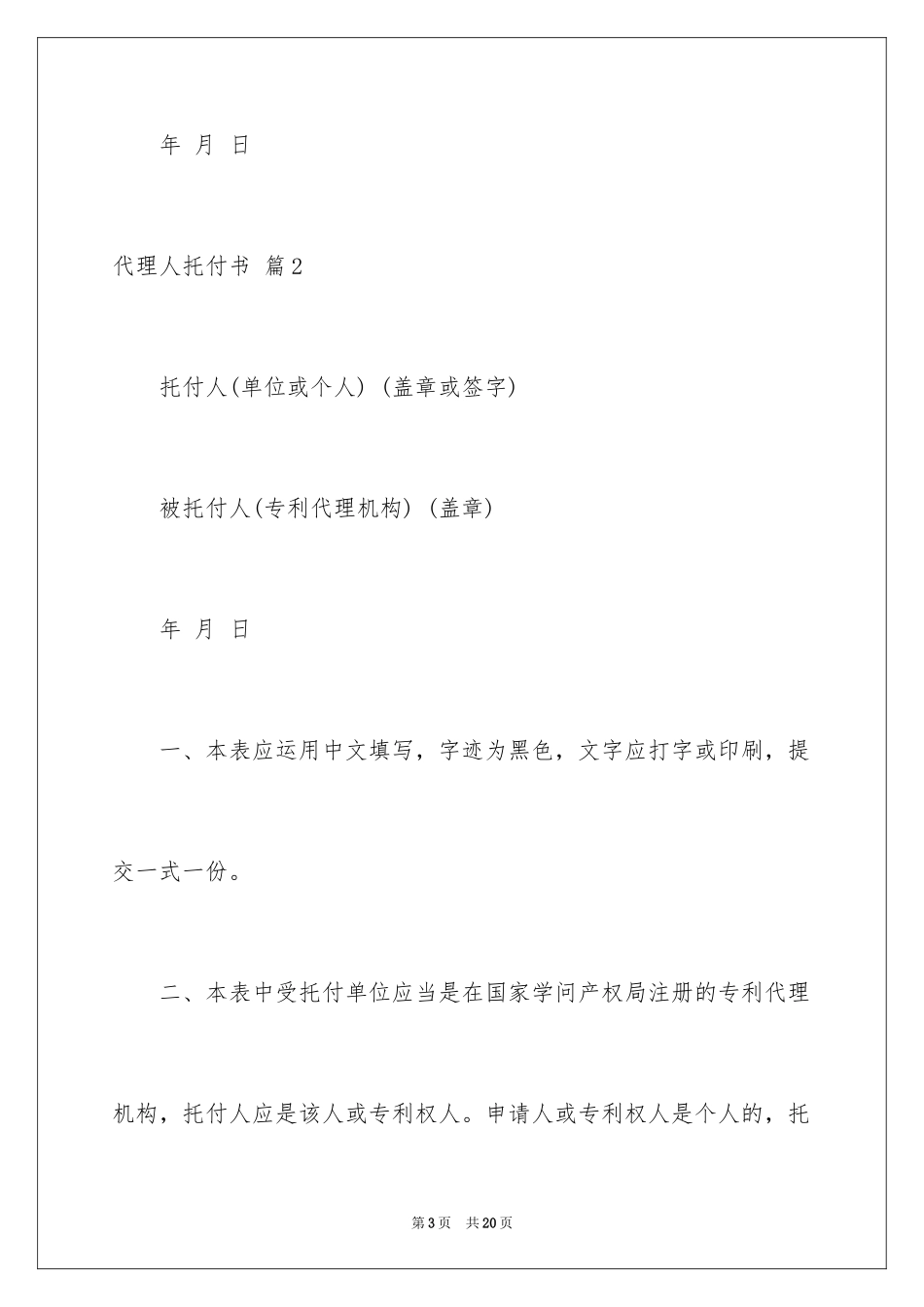 年 月 日

代理人托付书 篇2

托付人(单位或个人) (盖章或签字)

被托付人(专利代理机构) (盖章)

年 月 日

一、本表应运用中文填写，字迹为黑色，文字应打字或印刷，提交一式一份。

二、本表中受托付单位应当是在国家学问产权局注册的专利代理机构，托付人应是该人或专利权人。申请人或专利权人是个人的，托

第3页 共20页